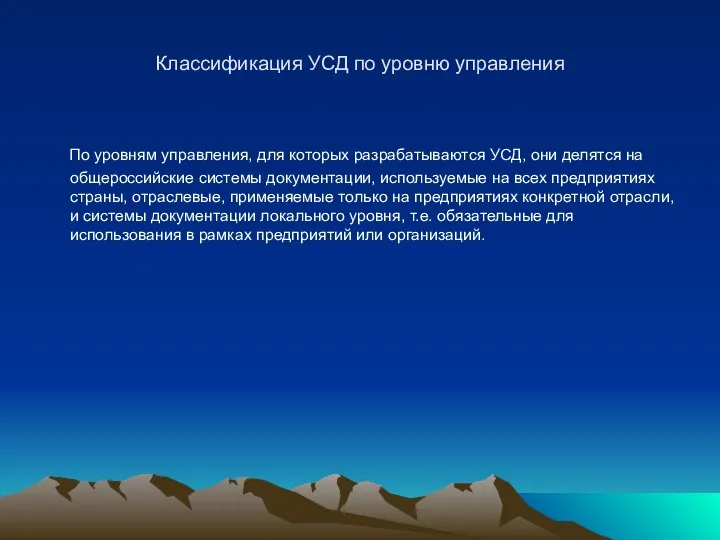 Классификация УСД по уровню управления

По уровням управления, для которых разрабатываются УСД, они делятся на общероссийские системы документации, используемые на всех предприятиях страны, отраслевые, применяемые только на предприятиях конкретной отрасли, и системы документации локального уровня, т.е. обязательные для использования в рамках предприятий или организаций.